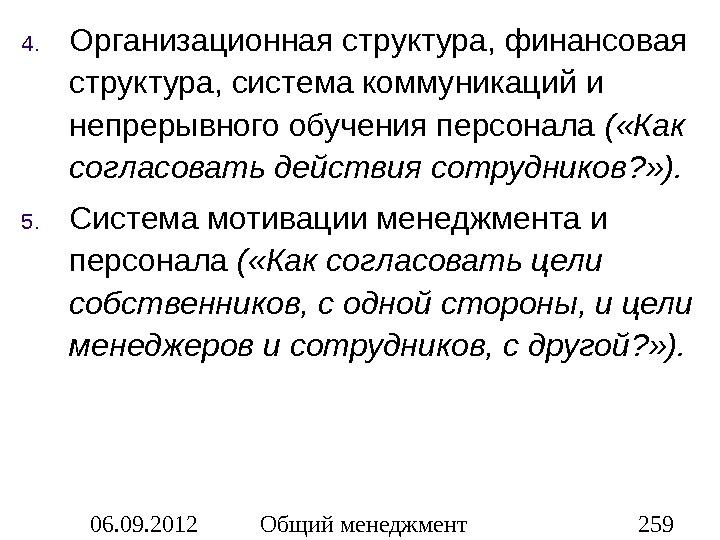 4. Организационная структура, финансовая структура, система коммуникаций и непрерывного обучения персонала («Как согласовать действия сотрудников?»).

5. Система мотивации менеджмента и персонала («Как согласовать цели собственников, с одной стороны, и цели менеджеров и сотрудников, с другой?»).

06.09.2012 Общий менеджмент 259